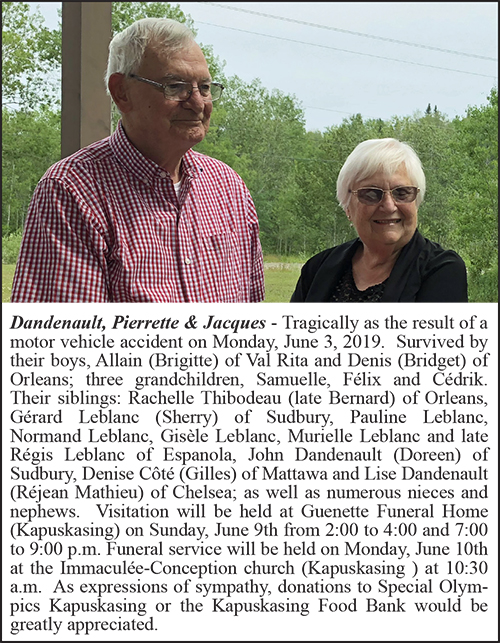 Dandenault, Pierrette & Jacques - Tragically as the result of a motor vehicle accident on Monday, June 3, 2019. Survived by their boys, Allain (Brigitte) of Val Rita and Denis (Bridget) of Orleans; three grandchildren, Samuelle, Félix and Cédrik. Their siblings: Rachelle Thibodeau (late Bernard) of Orleans, Gérard Leblanc (Sherry) of Sudbury, Pauline Leblanc, Normand Leblanc, Gisèle Leblanc, Murielle Leblanc and late Régis Leblanc of Espanola, John Dandenault (Doreen) of Sudbury, Denise Côté (Gilles) of Mattawa and Lise Dandenault (Réjean Mathieu) of Chelsea; as well as numerous nieces and nephews. Visitation will be held at Guenette Funeral Home (Kapuskasing) on Sunday, June 9th from 2:00 to 4:00 and 7:00 to 9:00 p.m. Funeral service will be held on Monday, June 10th at the Immaculée-Conception church (Kapuskasing ) at 10:30 a.m. As expressions of sympathy, donations to Special Olympics Kapuskasing or the Kapuskasing Food Bank would be greatly appreciated.